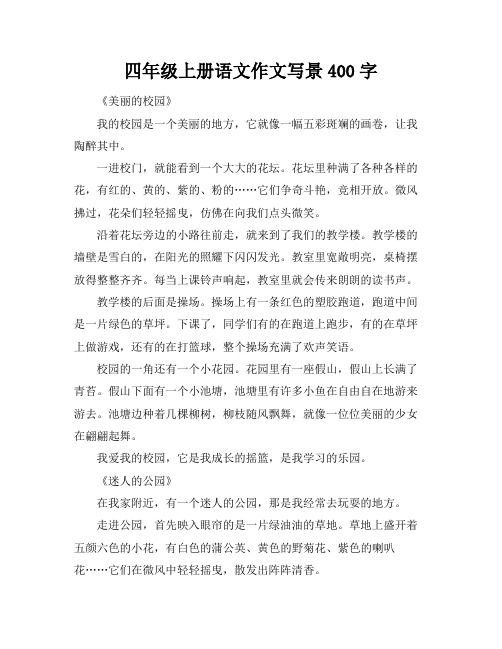 四年级上册语文作文写景 400 字

《美丽的校园》

我的校园是一个美丽的地方，它就像一幅五彩斑斓的画卷，让我陶醉其中。

一进校门，就能看到一个大大的花坛。花坛里种满了各种各样的花，有红的、黄的、紫的、粉的……它们争奇斗艳，竞相开放。微风拂过，花朵们轻轻摇曳，仿佛在向我们点头微笑。

沿着花坛旁边的小路往前走，就来到了我们的教学楼。教学楼的墙壁是雪白的，在阳光的照耀下闪闪发光。教室里宽敞明亮，桌椅摆放得整整齐齐。每当上课铃声响起，教室里就会传来朗朗的读书声。

教学楼的后面是操场。操场上有一条红色的塑胶跑道，跑道中间是一片绿色的草坪。下课了，同学们有的在跑道上跑步，有的在草坪上做游戏，还有的在打篮球，整个操场充满了欢声笑语。

校园的一角还有一个小花园。花园里有一座假山，假山上长满了青苔。假山下面有一个小池塘，池塘里有许多小鱼在自由自在地游来游去。池塘边种着几棵柳树，柳枝随风飘舞，就像一位位美丽的少女在翩翩起舞。

我爱我的校园，它是我成长的摇篮，是我学习的乐园。

《迷人的公园》

在我家附近，有一个迷人的公园，那是我经常去玩耍的地方。

走进公园，首先映入眼帘的是一片绿油油的草地。草地上盛开着五颜六色的小花，有白色的蒲公英、黄色的野菊花、紫色的喇叭花……它们在微风中轻轻摇曳，散发出阵阵清香。